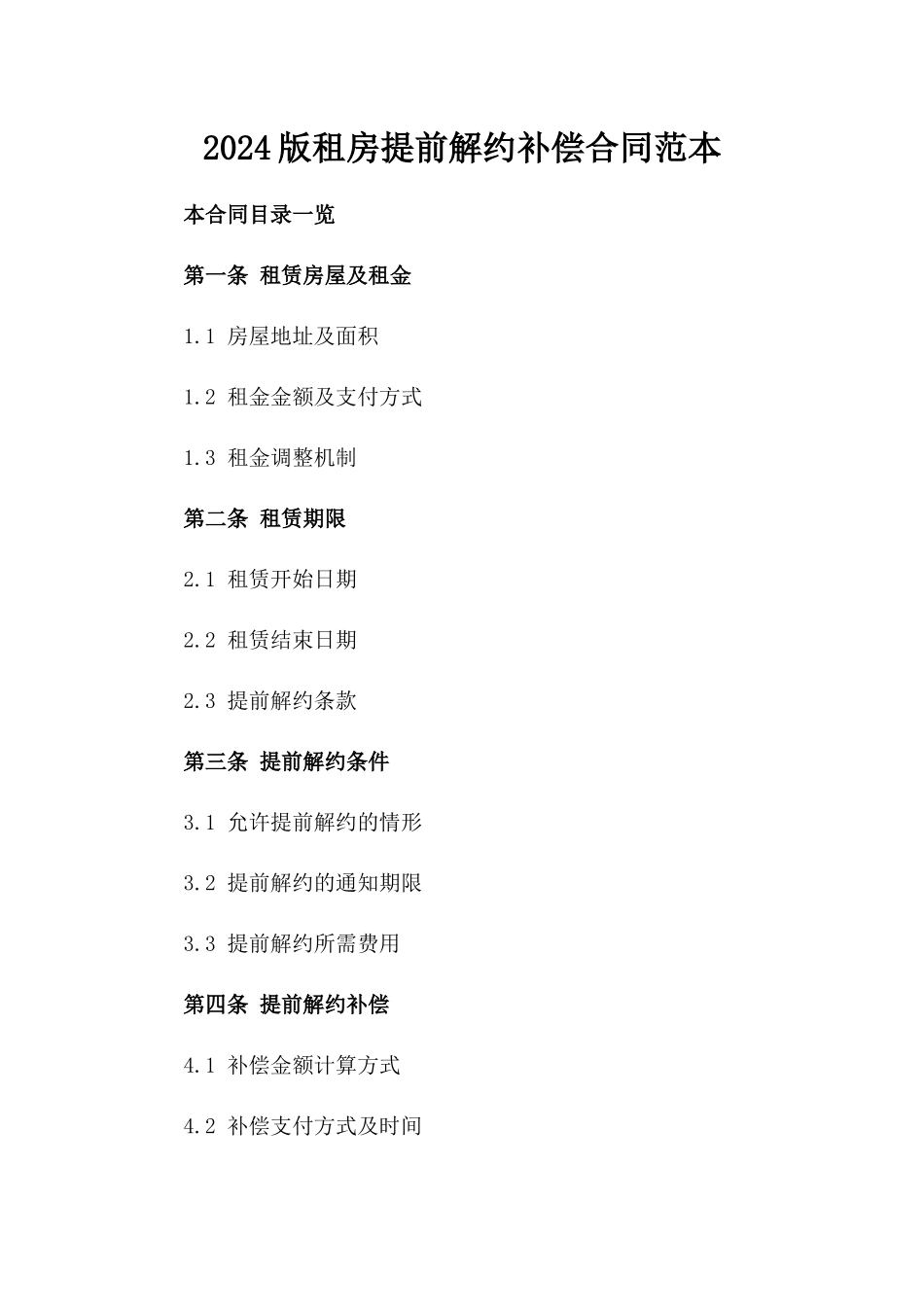 2024版租房提前解约补偿合同范本

本合同目录一览

第一条 租赁房屋及租金

1.1 房屋地址及面积

1.2 租金金额及支付方式

1.3 租金调整机制

第二条 租赁期限

2.1 租赁开始日期

2.2 租赁结束日期

2.3 提前解约条款

第三条 提前解约条件

3.1 允许提前解约的情形

3.2 提前解约的通知期限

3.3 提前解约所需费用

第四条 提前解约补偿

4.1 补偿金额计算方式

4.2 补偿支付方式及时间